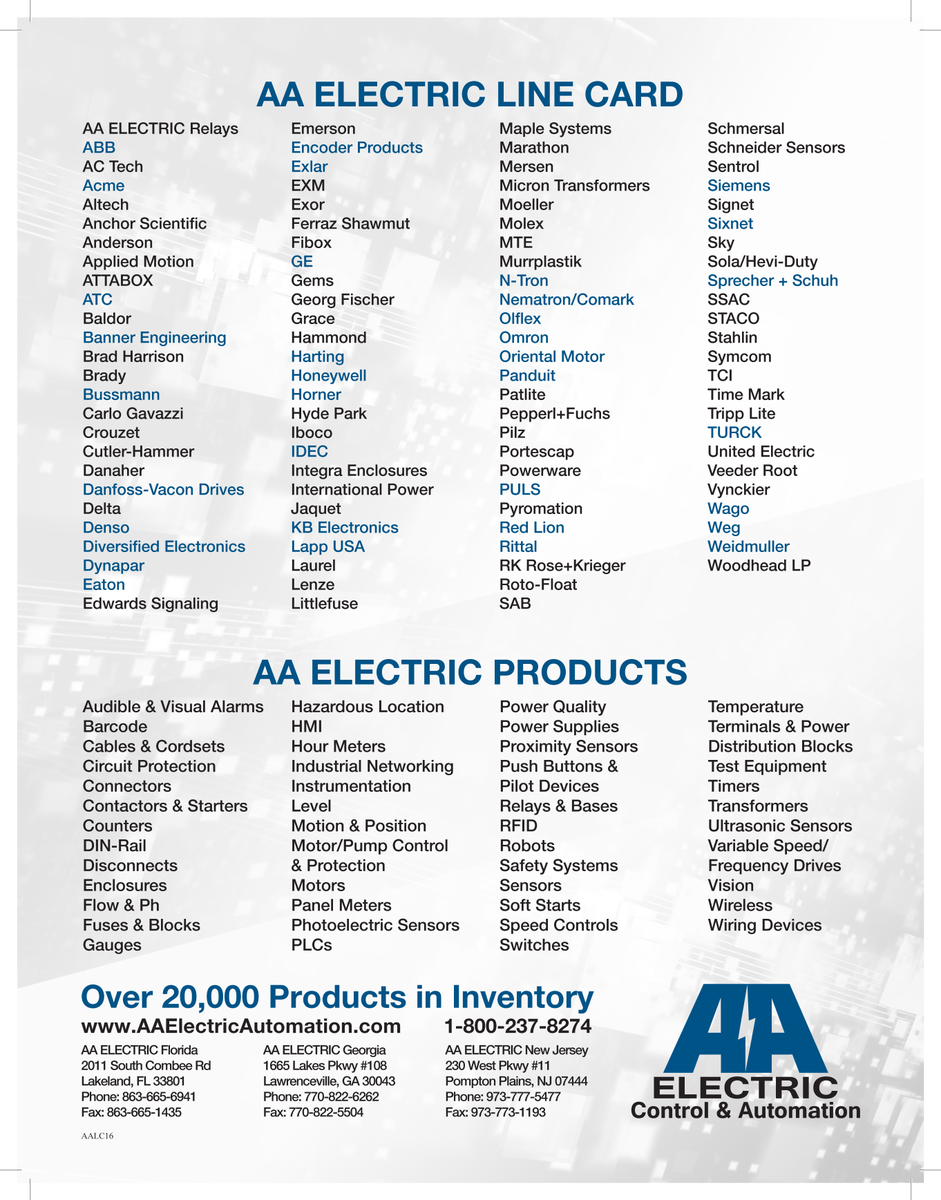 AA ELECTRIC LINE CARD

AA ELECTRIC Relays
ABB
AC Tech
Acme
Altech
Anchor Scientific
Anderson
Applied Motion
ATTABOX
ATC
Baldor
Banner Engineering
Brad Harrison
Brady
Bussmann
Carlo Gavazzi
Crouzet
Cutler-Hammer
Danaher
Danfoss-Vacon Drives
Delta
Denso
Diversified Electronics
Dynapar
Eaton
Edwards Signaling

Emerson
Encoder Products
Exlar
EXM
Exor
Ferraz Shawmut
Fibox
GE
Gems
Georg Fischer
Grace
Hammond
Harting
Honeywell
Horner
Hyde Park
Iboco
IDEC
Integra Enclosures
International Power
Jaquet
KB Electronics
Lapp USA
Laurel
Lenze
Littlefuse

Maple Systems
Marathon
Mersen
Micron Transformers
Moeller
Molex
MTE
Murrplastik
N-Tron
Nematron/Comark
Olflex
Omron
Oriental Motor
Panduit
Patlite
Pepperl+Fuchs
Pilz
Portescap
Powerware
PULS
Pyromation
Red Lion
Rittal
RK Rose+Krieger
Roto-Float
SAB

Schmersal
Schneider Sensors
Sentrol
Siemens
Signet
Sixnet
Sky
Sola/Hevi-Duty
Sprecher + Schuh
SSAC
STACO
Stahlin
Symcom
TCI
Time Mark
Tripp Lite
TURCK
United Electric
Veeder Root
Vynckier
Wago
Weg
Weidmuller
Woodhead LP

AA ELECTRIC PRODUCTS

Audible & Visual Alarms
Barcode
Cables & Cordsets
Circuit Protection
Connectors
Contactors & Starters
Counters
DIN-Rail
Disconnects
Enclosures
Flow & Ph
Fuses & Blocks
Gauges

Hazardous Location
HMI
Hour Meters
Industrial Networking
Instrumentation
Level
Motion & Position
Motor/Pump Control & Protection
Motors
Panel Meters
Photoelectric Sensors
PLCs

Power Quality
Power Supplies
Proximity Sensors
Push Buttons & Pilot Devices
Relays & Bases
RFID
Robots
Safety Systems
Sensors
Soft Starts
Speed Controls
Switches

Temperature
Terminals & Power Distribution Blocks
Test Equipment
Timers
Transformers
Ultrasonic Sensors
Variable Speed/ Frequency Drives
Vision
Wireless
Wiring Devices

Over 20,000 Products in Inventory
www.AAElectricAutomation.com 1-800-237-8274

AA ELECTRIC Florida
2011 South Combee Rd
Lakeland, FL 33801
Phone: 863-665-6941
Fax: 863-665-1435

AA ELECTRIC Georgia
1665 Lakes Pkwy #108
Lawrenceville, GA 30043
Phone: 770-822-6262
Fax: 770-822-5504

AA ELECTRIC New Jersey
230 West Pkwy #11
Pompton Plains, NJ 07444
Phone: 973-777-5477
Fax: 973-773-1193

AA ELECTRIC
Control & Automation

AALC16